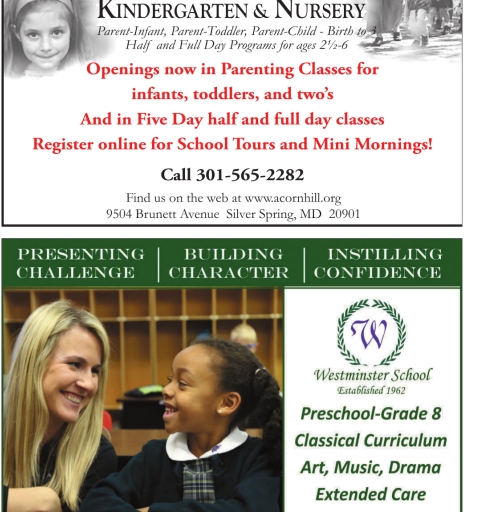 KINDERGARTEN & NURSERY

Parent-Infant, Parent-Toddler, Parent-Child - Birth to 3
Half and Full Day Programs for ages 2½-6

Openings now in Parenting Classes for infants, toddlers, and two's
And in Five Day half and full day classes
Register online for School Tours and Mini Mornings!

Call 301-565-2282

Find us on the web at www.acornhill.org
9504 Brunett Avenue Silver Spring, MD 20901

PRESENTING CHALLENGE | BUILDING CHARACTER | INSTILLING CONFIDENCE

W

Westminster School
Established 1962

Preschool-Grade 8
Classical Curriculum
Art, Music, Drama
Extended Care